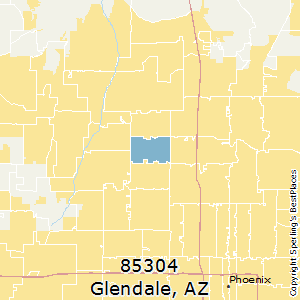 85304
Glendale, AZ
Phoenix
Copyright Sperling's BestPlaces